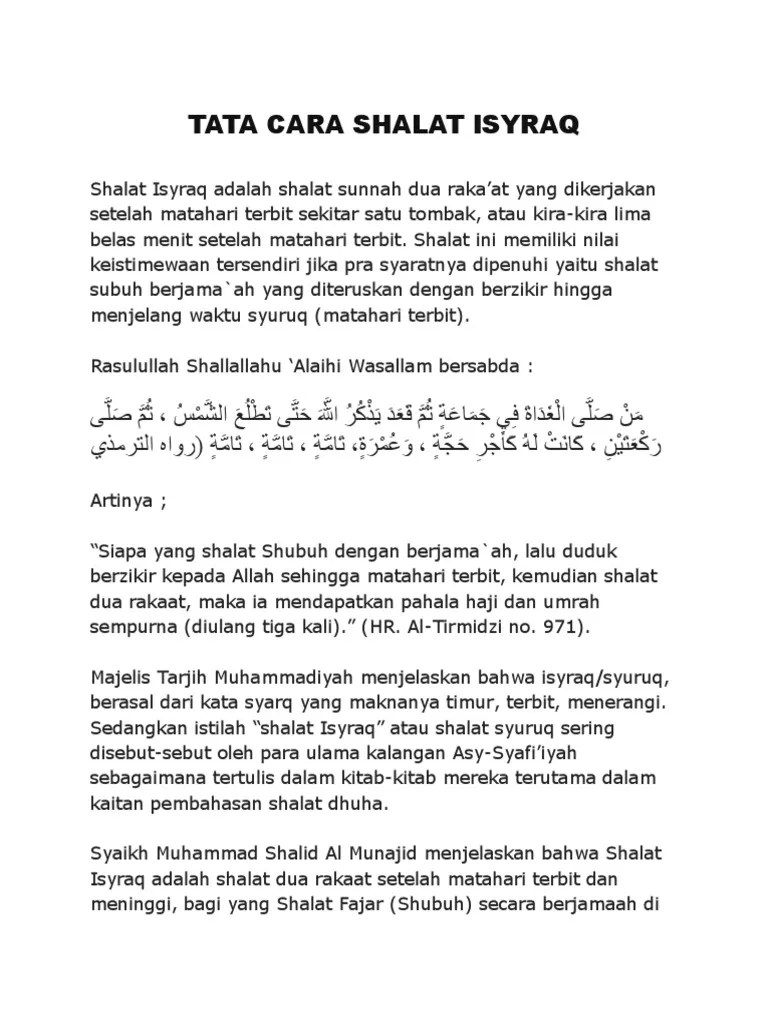 TATA CARA SHALAT ISYRAQ

Shalat Isyraq adalah shalat sunnah dua raka'at yang dikerjakan setelah matahari terbit sekitar satu tombak, atau kira-kira lima belas menit setelah matahari terbit. Shalat ini memiliki nilai keistimewaan tersendiri jika pra syaratnya dipenuhi yaitu shalat subuh berjama`ah yang diteruskan dengan berzikir hingga menjelang waktu syuruq (matahari terbit).

Rasulullah Shallallahu 'Alaihi Wasallam bersabda :

مَنْ صَلَّى الْغَدَاةَ فِي جَمَاعَةٍ ثُمَّ قَعَدَ يَذْكُرُ اللَّهَ حَتَّى تَطْلُعَ الشَّمْسُ ، ثُمَّ صَلَّى رَكْعَتَيْنِ ، كَانَتْ لَهُ كَأَجْرِ حَجَّةٍ ، وَعُمْرَةٍ، تَامَّةٍ ، تَامَّةٍ ، تَامَّةٍ (رواه الترمذي

Artinya ;

"Siapa yang shalat Shubuh dengan berjama`ah, lalu duduk berzikir kepada Allah sehingga matahari terbit, kemudian shalat dua rakaat, maka ia mendapatkan pahala haji dan umrah sempurna (diulang tiga kali)." (HR. Al-Tirmidzi no. 971).

Majelis Tarjih Muhammadiyah menjelaskan bahwa isyraq/syuruq, berasal dari kata syarq yang maknanya timur, terbit, menerangi. Sedangkan istilah "shalat Isyraq" atau shalat syuruq sering disebut-sebut oleh para ulama kalangan Asy-Syafi'iyah sebagaimana tertulis dalam kitab-kitab mereka terutama dalam kaitan pembahasan shalat dhuha.

Syaikh Muhammad Shalid Al Munajid menjelaskan bahwa Shalat Isyraq adalah shalat dua rakaat setelah matahari terbit dan meninggi, bagi yang Shalat Fajar (Shubuh) secara berjamaah di